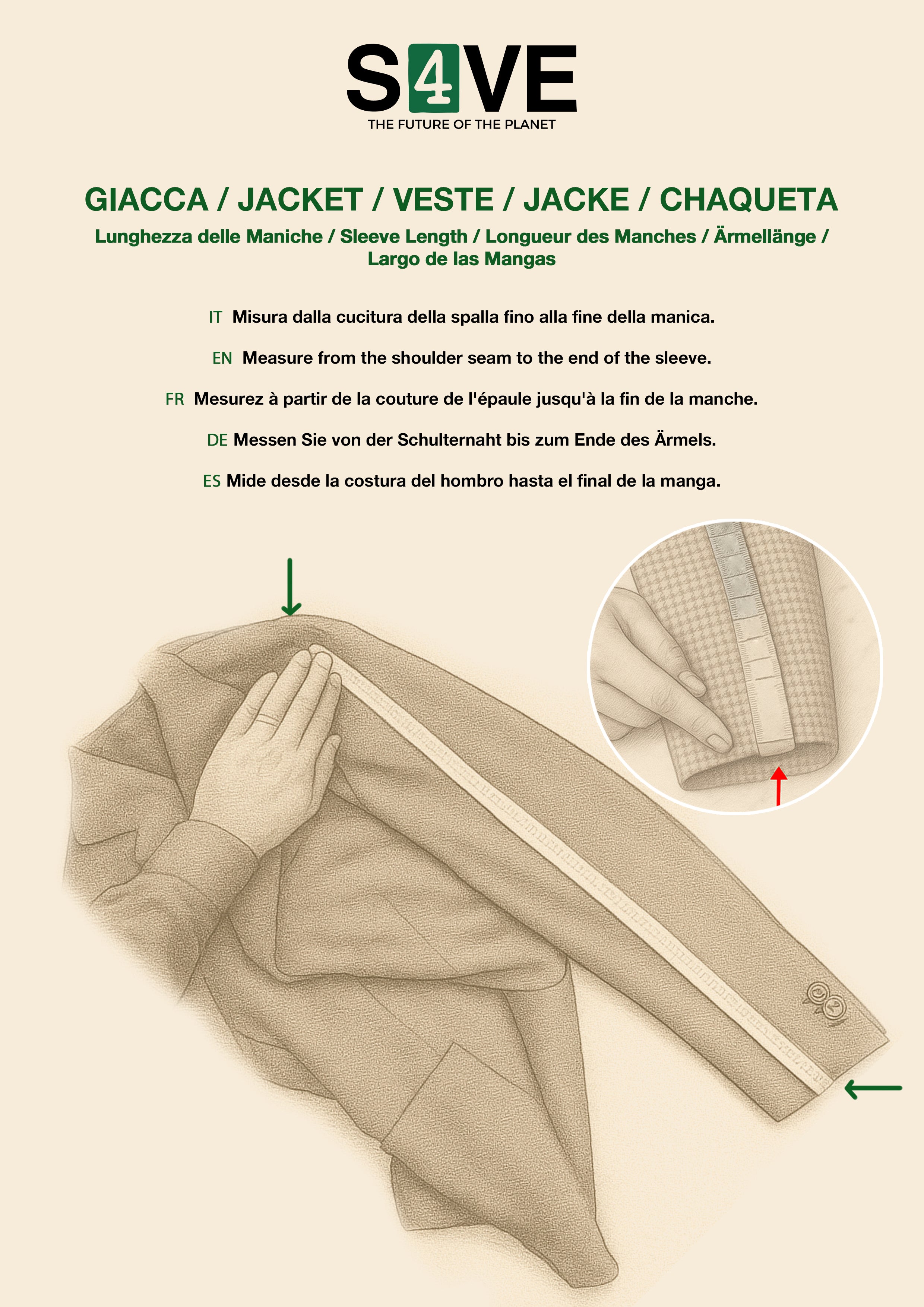 S4VE
THE FUTURE OF THE PLANET

GIACCA / JACKET / VESTE / JACKE / CHAQUETA

Lunghezza delle Maniche / Sleeve Length / Longueur des Manches / Ärmellänge / Largo de las Mangas

IT Misura dalla cucitura della spalla fino alla fine della manica.

EN Measure from the shoulder seam to the end of the sleeve.

FR Mesurez à partir de la couture de l'épaule jusqu'à la fin de la manche.

DE Messen Sie von der Schulternaht bis zum Ende des Ärmels.

ES Mide desde la costura del hombro hasta el final de la manga.